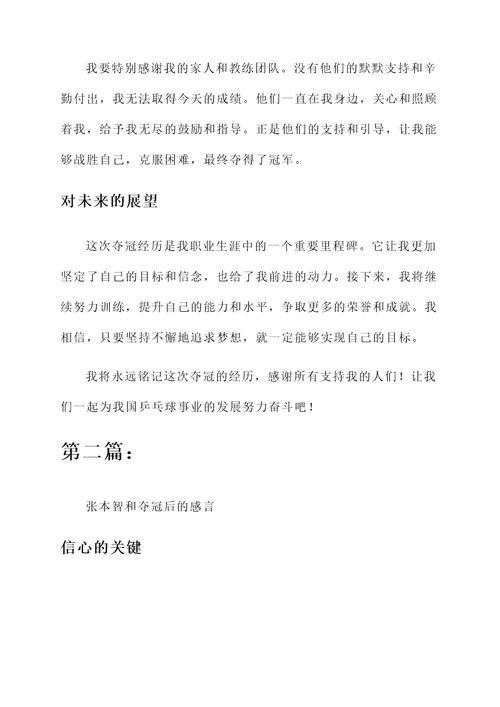 我要特别感谢我的家人和教练团队。没有他们的默默支持和辛勤付出，我无法取得今天的成绩。他们一直在我身边，关心和照顾着我，给予我无尽的鼓励和指导。正是他们的支持和引导，让我能够战胜自己，克服困难，最终夺得了冠军。

对未来的展望

这次夺冠经历是我职业生涯中的一个重要里程碑。它让我更加坚定了自己的目标和信念，也给了我前进的动力。接下来，我将继续努力训练，提升自己的能力和水平，争取更多的荣誉和成就。我相信，只要坚持不懈地追求梦想，就一定能够实现自己的目标。

我将永远铭记这次夺冠的经历，感谢所有支持我的人们！让我们一起为我国乒乓球事业的发展努力奋斗吧！

第二篇：

张本智和夺冠后的感言

信心的关键